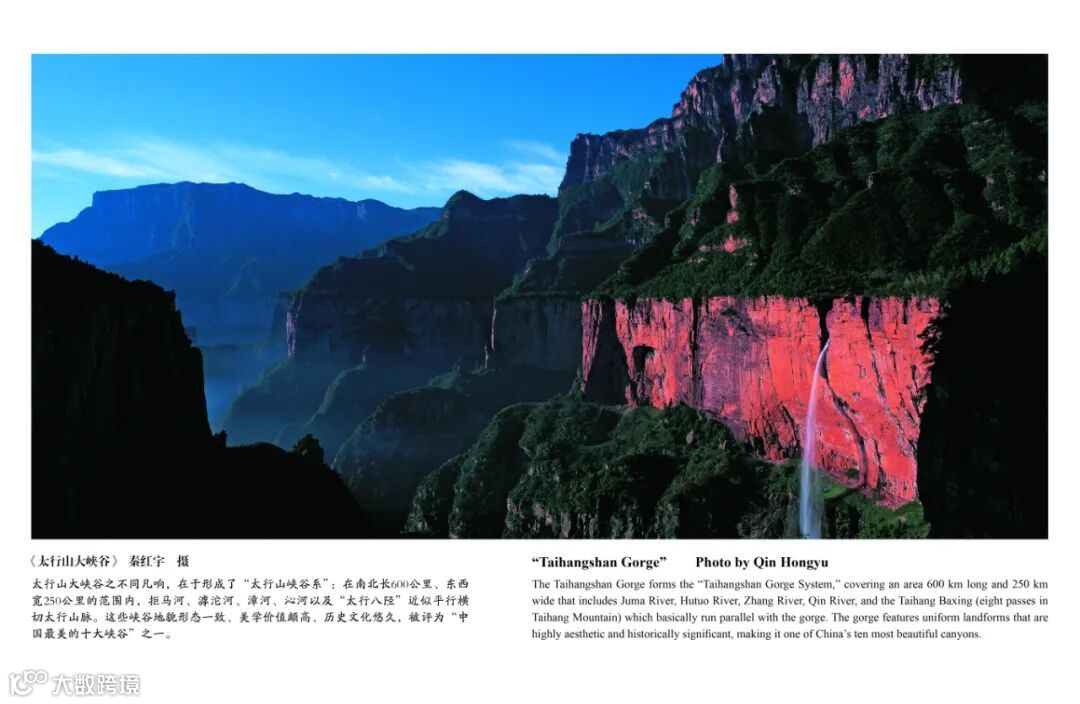 《太行山大峡谷》 秦红宇 摄

太行山大峡谷之不同凡响，在于形成了“太行山峡谷系”：在南北长600公里、东西宽250公里的范围内，拒马河、滹沱河、漳河、沁河以及“太行八陉”近似平行横切太行山脉。这些峡谷地貌形态一致、美学价值颇高、历史文化悠久，被评为“中国最美的十大峡谷”之一。

"Taihangshan Gorge" Photo by Qin Hongyu

The Taihangshan Gorge forms the "Taihangshan Gorge System," covering an area 600 km long and 250 km wide that includes Juma River, Hutuo River, Zhang River, Qin River, and the Taihang Baxing (eight passes in Taihang Mountain) which basically run parallel with the gorge. The gorge features uniform landforms that are highly aesthetic and historically significant, making it one of China's ten most beautiful canyons.

大数跨境